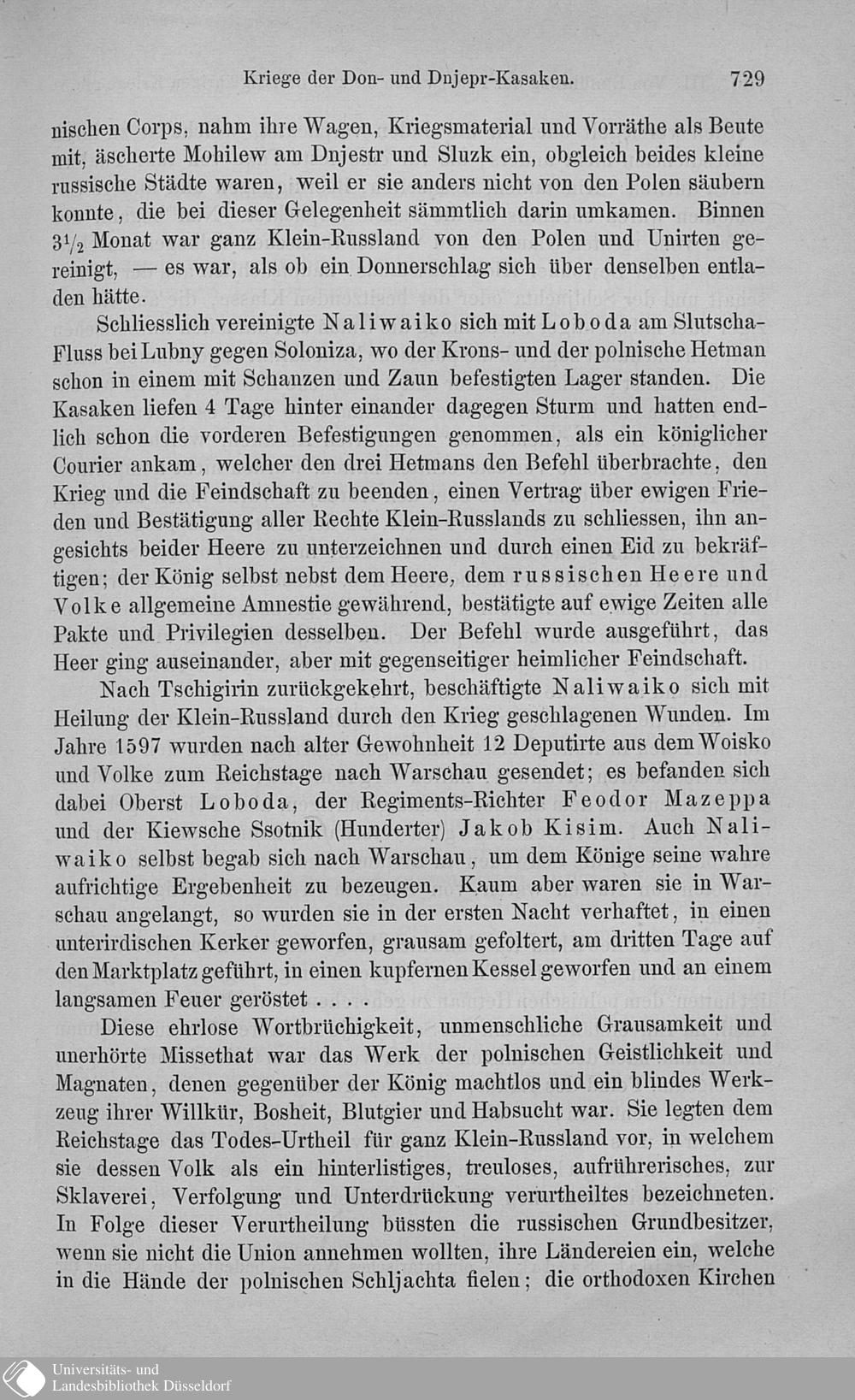 Kriege der Don- und Dnjepr-Kasaken. 729

nischen Corps, nahm ihre Wagen, Kriegsmaterial und Vorräthe als Beute mit, äscherte Mohilew am Dnjestr und Sluzk ein, obgleich beides kleine russische Städte waren, weil er sie anders nicht von den Polen säubern konnte, die bei dieser Gelegenheit sämmtlich darin umkamen. Binnen $3\frac{1}{2}$ Monat war ganz Klein-Russland von den Polen und Unirten gereinigt, — es war, als ob ein Donnerschlag sich über denselben entladen hätte.

Schliesslich vereinigte Naliwaiko sich mit Loboda am Slutscha-Fluss bei Lubny gegen Soloniza, wo der Krons- und der polnische Hetman schon in einem mit Schanzen und Zaun befestigten Lager standen. Die Kasaken liefen 4 Tage hinter einander dagegen Sturm und hatten endlich schon die vorderen Befestigungen genommen, als ein königlicher Courier ankam, welcher den drei Hetmans den Befehl überbrachte, den Krieg und die Feindschaft zu beenden, einen Vertrag über ewigen Frieden und Bestätigung aller Rechte Klein-Russlands zu schliessen, ihn angesichts beider Heere zu unterzeichnen und durch einen Eid zu bekräftigen; der König selbst nebst dem Heere, dem russischen Heere und Volke allgemeine Amnestie gewährend, bestätigte auf ewige Zeiten alle Pakte und Privilegien desselben. Der Befehl wurde ausgeführt, das Heer ging auseinander, aber mit gegenseitiger heimlicher Feindschaft.

Nach Tschigirin zurückgekehrt, beschäftigte Naliwaiko sich mit Heilung der Klein-Russland durch den Krieg geschlagenen Wunden. Im Jahre 1597 wurden nach alter Gewohnheit 12 Deputirte aus dem Woisko und Volke zum Reichstage nach Warschau gesendet; es befanden sich dabei Oberst Loboda, der Regiments-Richter Feodor Mazeppa und der Kiewsche Ssotnik (Hunderter) Jakob Kisim. Auch Naliwaiko selbst begab sich nach Warschau, um dem Könige seine wahre aufrichtige Ergebenheit zu bezeugen. Kaum aber waren sie in Warschau angelangt, so wurden sie in der ersten Nacht verhaftet, in einen unterirdischen Kerker geworfen, grausam gefoltert, am dritten Tage auf den Marktplatz geführt, in einen kupfernen Kessel geworfen und an einem langsamen Feuer geröstet . . . .

Diese ehrlose Wortbrüchigkeit, unmenschliche Grausamkeit und unerhörte Missethat war das Werk der polnischen Geistlichkeit und Magnaten, denen gegenüber der König machtlos und ein blindes Werkzeug ihrer Willkür, Bosheit, Blutgier und Habsucht war. Sie legten dem Reichstage das Todes-Urtheil für ganz Klein-Russland vor, in welchem sie dessen Volk als ein hinterlistiges, treuloses, aufrührerisches, zur Sklaverei, Verfolgung und Unterdrückung verurtheiltes bezeichneten. In Folge dieser Verurtheilung büssten die russischen Grundbesitzer, wenn sie nicht die Union annehmen wollten, ihre Ländereien ein, welche in die Hände der polnischen Schljachta fielen; die orthodoxen Kirchen

Universitäts- und Landesbibliothek Düsseldorf